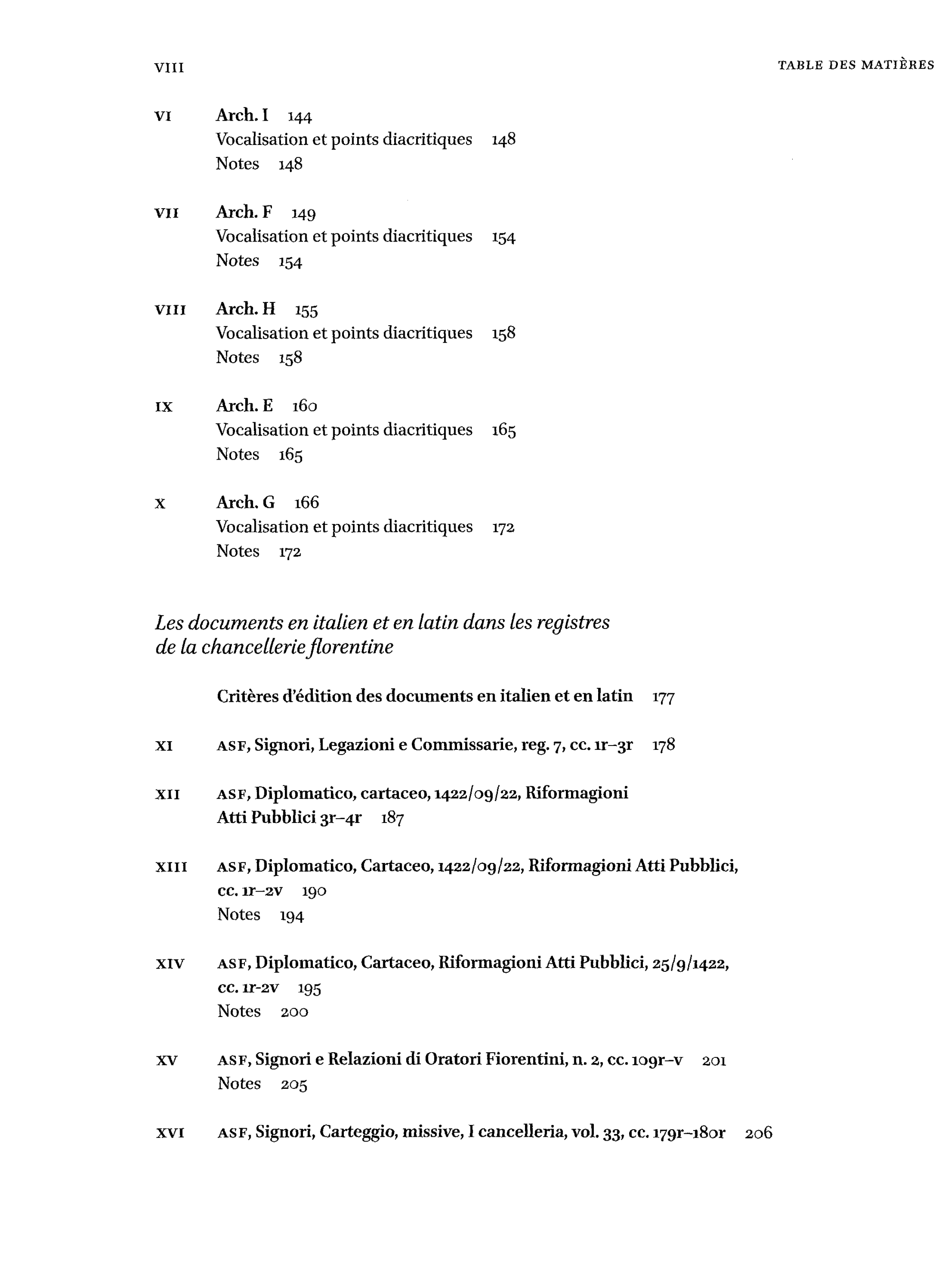 VIII

TABLE DES MATIÈRES

VI Arch. I 144
Vocalisation et points diacritiques 148
Notes 148

VII Arch. F 149
Vocalisation et points diacritiques 154
Notes 154

VIII Arch. H 155
Vocalisation et points diacritiques 158
Notes 158

IX Arch. E 160
Vocalisation et points diacritiques 165
Notes 165

X Arch. G 166
Vocalisation et points diacritiques 172
Notes 172

Les documents en italien et en latin dans les registres de la chancellerie florentine

Critères d'édition des documents en italien et en latin 177

XI ASF, Signori, Legazioni e Commissarie, reg. 7, cc. 1r–3r 178

XII ASF, Diplomatico, cartaceo, 1422/09/22, Riformagioni Atti Pubblici 3r–4r 187

XIII ASF, Diplomatico, Cartaceo, 1422/09/22, Riformagioni Atti Pubblici, cc. 1r–2v 190
Notes 194

XIV ASF, Diplomatico, Cartaceo, Riformagioni Atti Pubblici, 25/9/1422, cc. 1r-2v 195
Notes 200

XV ASF, Signori e Relazioni di Oratori Fiorentini, n. 2, cc. 109r–v 201
Notes 205

XVI ASF, Signori, Carteggio, missive, I cancelleria, vol. 33, cc. 179r–180r 206